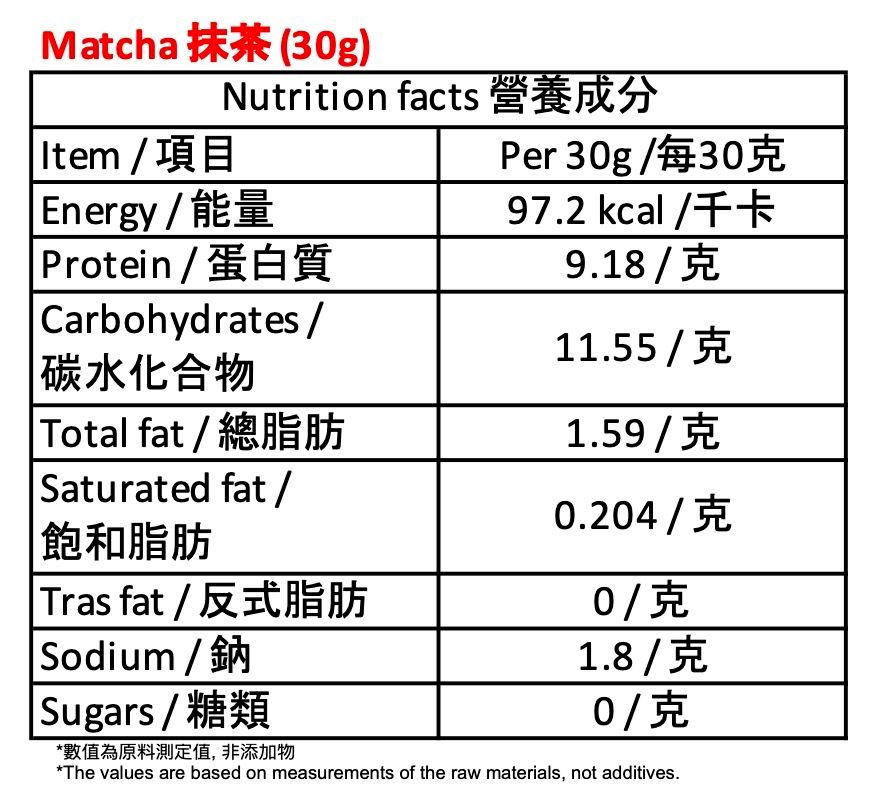 Matcha 抹茶 (30g)

| Nutrition facts 營養成分 | |
|---|---|
| Item / 項目 | Per 30g /每30克 |
| Energy / 能量 | 97.2 kcal /千卡 |
| Protein / 蛋白質 | 9.18 / 克 |
| Carbohydrates / 碳水化合物 | 11.55 / 克 |
| Total fat / 總脂肪 | 1.59 / 克 |
| Saturated fat / 飽和脂肪 | 0.204 / 克 |
| Tras fat / 反式脂肪 | 0 / 克 |
| Sodium / 鈉 | 1.8 / 克 |
| Sugars / 糖類 | 0 / 克 |

*數值為原料測定值, 非添加物
*The values are based on measurements of the raw materials, not additives.